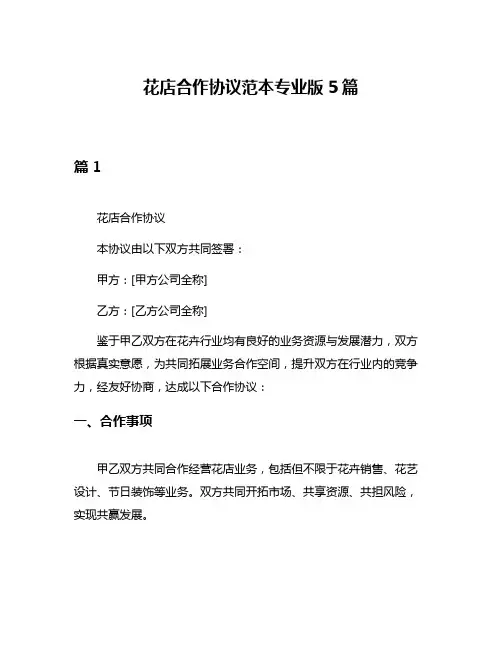 花店合作协议范本专业版 5 篇

篇 1

花店合作协议

本协议由以下双方共同签署：

甲方：[甲方公司全称]

乙方：[乙方公司全称]

鉴于甲乙双方在花卉行业均有良好的业务资源与发展潜力，双方根据真实意愿，为共同拓展业务合作空间，提升双方在行业内的竞争力，经友好协商，达成以下合作协议：

一、合作事项

甲乙双方共同合作经营花店业务，包括但不限于花卉销售、花艺设计、节日装饰等业务。双方共同开拓市场、共享资源、共担风险，实现共赢发展。